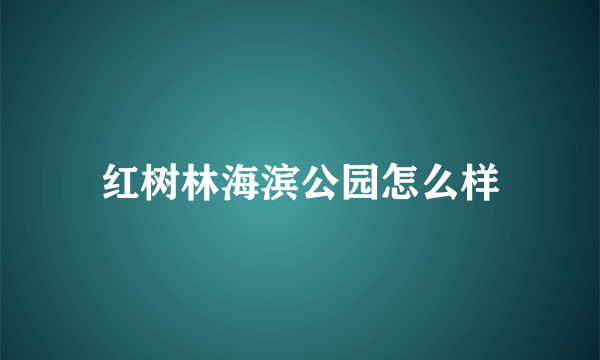 红树林海滨公园怎么样